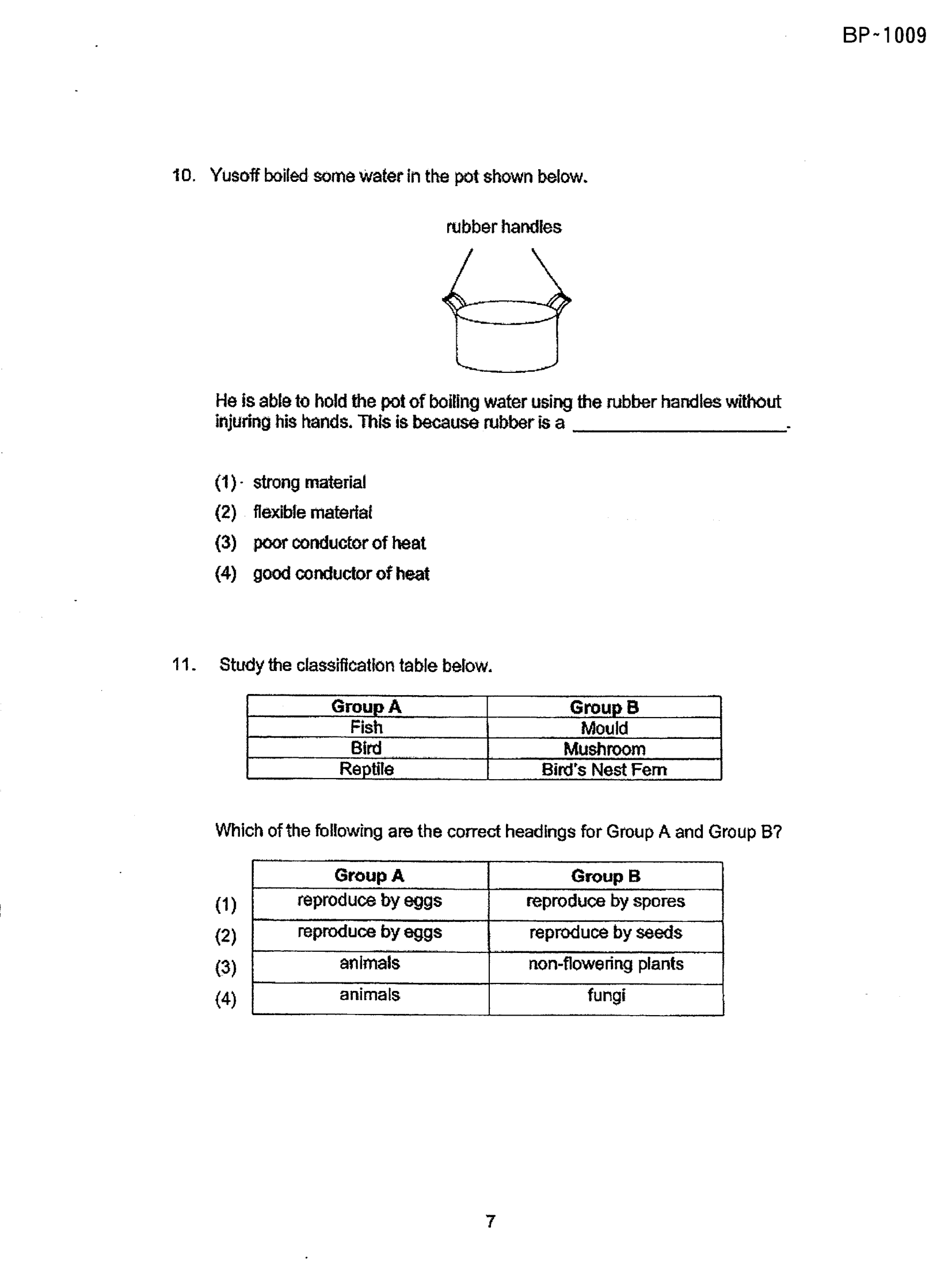 BP~1009

10. Yusoff boiled some water in the pot shown below.

rubber handles

He is able to hold the pot of boiling water using the rubber handles without injuring his hands. This is because rubber is a ____.

(1) strong material
(2) flexible material
(3) poor conductor of heat
(4) good conductor of heat

11. Study the classification table below.

| Group A | Group B |
|---|---|
| Fish | Mould |
| Bird | Mushroom |
| Reptile | Bird's Nest Fern |

Which of the following are the correct headings for Group A and Group B?

| | Group A | Group B |
|---|---|---|
| (1) | reproduce by eggs | reproduce by spores |
| (2) | reproduce by eggs | reproduce by seeds |
| (3) | animals | non-flowering plants |
| (4) | animals | fungi |

7